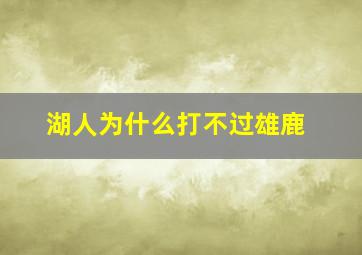 湖人为什么打不过雄鹿